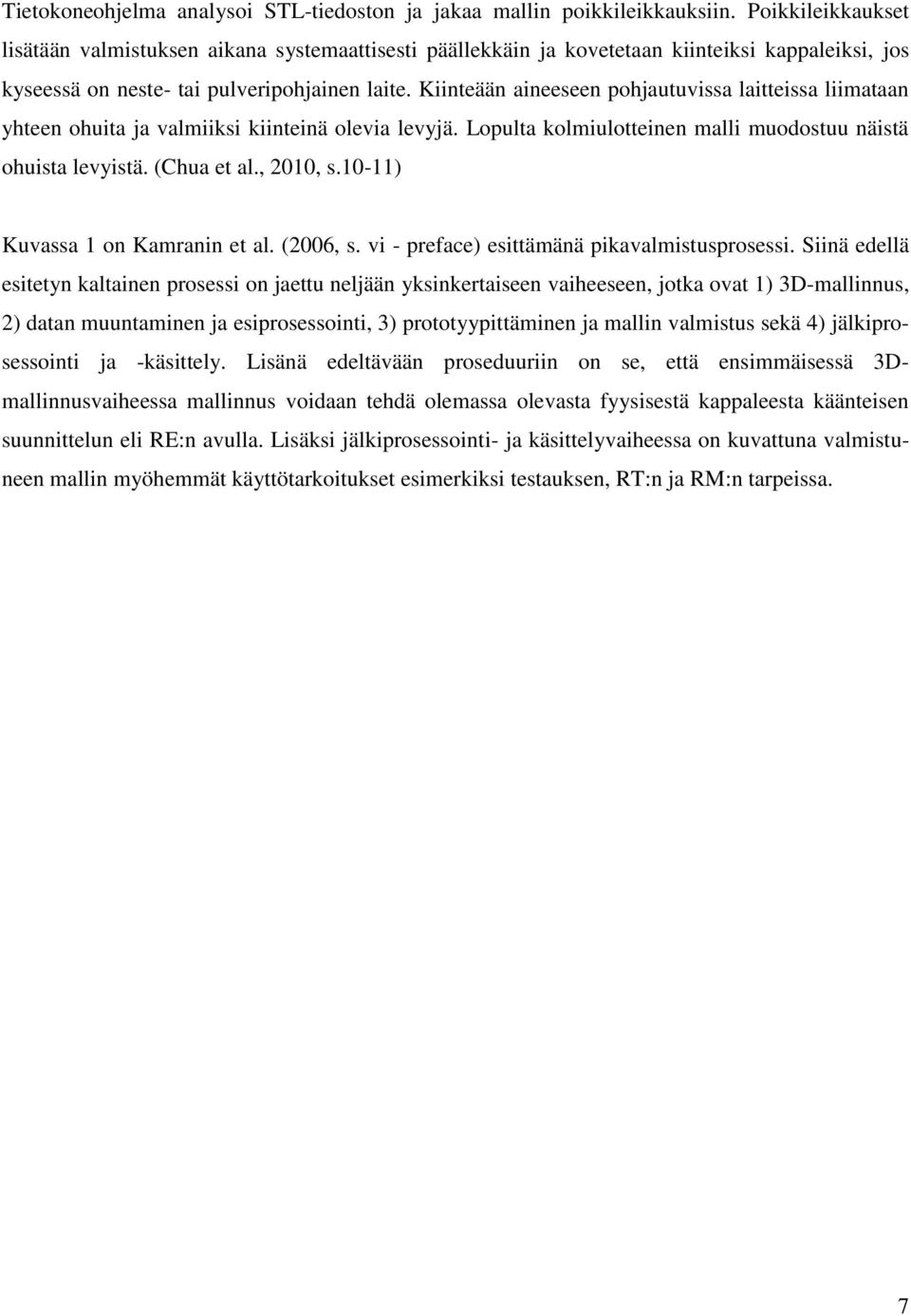 Tietokoneohjelma analysoi STL-tiedoston ja jakaa mallin poikkileikkauksiin. Poikkileikkaukset lisätään valmistuksen aikana systemaattisesti päällekkäin ja kovetetaan kiinteiksi kappaleiksi, jos kyseessä on neste- tai pulveripohjainen laite. Kiinteään aineeseen pohjautuvissa laitteissa liimataan yhteen ohuita ja valmiiksi kiinteinä olevia levyjä. Lopulta kolmiulotteinen malli muodostuu näistä ohuista levyistä. (Chua et al., 2010, s.10-11)

Kuvassa 1 on Kamranin et al. (2006, s. vi - preface) esittämänä pikavalmistusprosessi. Siinä edellä esitetyn kaltainen prosessi on jaettu neljään yksinkertaiseen vaiheeseen, jotka ovat 1) 3D-mallinnus, 2) datan muuntaminen ja esiprosessointi, 3) prototyypittäminen ja mallin valmistus sekä 4) jälkiprosessointi ja -käsittely. Lisänä edeltävään proseduuriin on se, että ensimmäisessä 3D-mallinnusvaiheessa mallinnus voidaan tehdä olemassa olevasta fyysisestä kappaleesta käänteisen suunnittelun eli RE:n avulla. Lisäksi jälkiprosessointi- ja käsittelyvaiheessa on kuvattuna valmistuneen mallin myöhemmät käyttötarkoitukset esimerkiksi testauksen, RT:n ja RM:n tarpeissa.

7